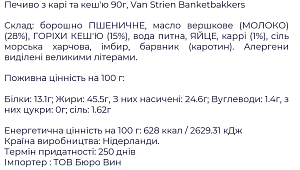 Печиво з карі та кеш'ю 90г, Van Strien Banketbakkers

Склад: борошно ПШЕНИЧНЕ, масло вершкове (МОЛОКО) (28%), ГОРІХИ КЕШ'Ю (15%), вода питна, ЯЙЦЕ, каррі (1%), сіль морська харчова, імбир, барвник (каротин). Алергени виділені великими літерами.

Поживна цінність на 100 г:

Білки: 13.1г; Жири: 45.5г, З них насичені: 24.6г; Вуглеводи: 1.4г, з них цукри: 0г; сіль: 1.62г

Енергетична цінність на 100 г: 628 ккал / 2629.31 кДж
Країна виробництва: Нідерланди.
Термін придатності: 250 днів
Імпортер : ТОВ Бюро Вин